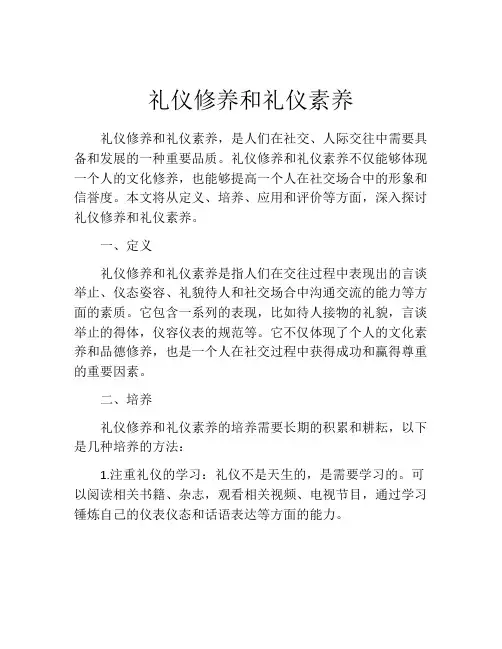 礼仪修养和礼仪素养

礼仪修养和礼仪素养，是人们在社交、人际交往中需要具备和发展的一种重要品质。礼仪修养和礼仪素养不仅能够体现一个人的文化修养，也能够提高一个人在社交场合中的形象和信誉度。本文将从定义、培养、应用和评价等方面，深入探讨礼仪修养和礼仪素养。

一、定义

礼仪修养和礼仪素养是指人们在交往过程中表现出的言谈举止、仪态姿容、礼貌待人和社交场合中沟通交流的能力等方面的素质。它包含一系列的表现，比如待人接物的礼貌，言谈举止的得体，仪容仪表的规范等。它不仅体现了个人的文化素养和品德修养，也是一个人在社交过程中获得成功和赢得尊重的重要因素。

二、培养

礼仪修养和礼仪素养的培养需要长期的积累和耕耘，以下是几种培养的方法：

1.注重礼仪的学习：礼仪不是天生的，是需要学习的。可以阅读相关书籍、杂志，观看相关视频、电视节目，通过学习锤炼自己的仪表仪态和话语表达等方面的能力。